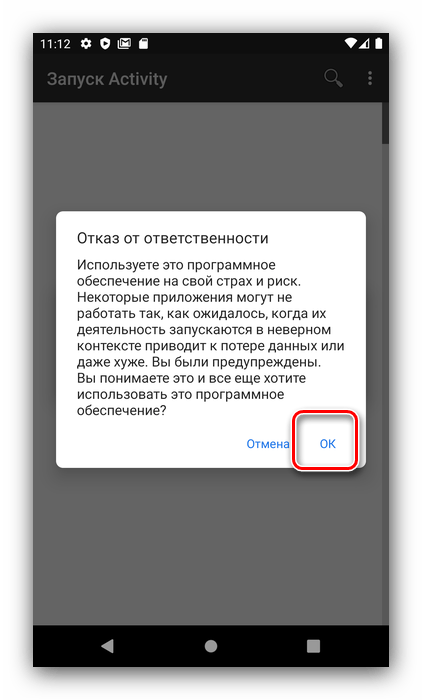 11:12

Запуск Activity

Отказ от ответственности

Используете это программное обеспечение на свой страх и риск. Некоторые приложения могут не работать так, как ожидалось, когда их деятельность запускаются в неверном контексте приводит к потере данных или даже хуже. Вы были предупреждены. Вы понимаете это и все еще хотите использовать это программное обеспечение?

Отмена

OK